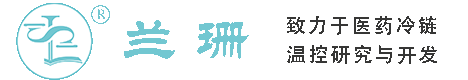 ®
兰珊

致力于医药冷链
温控研究与开发